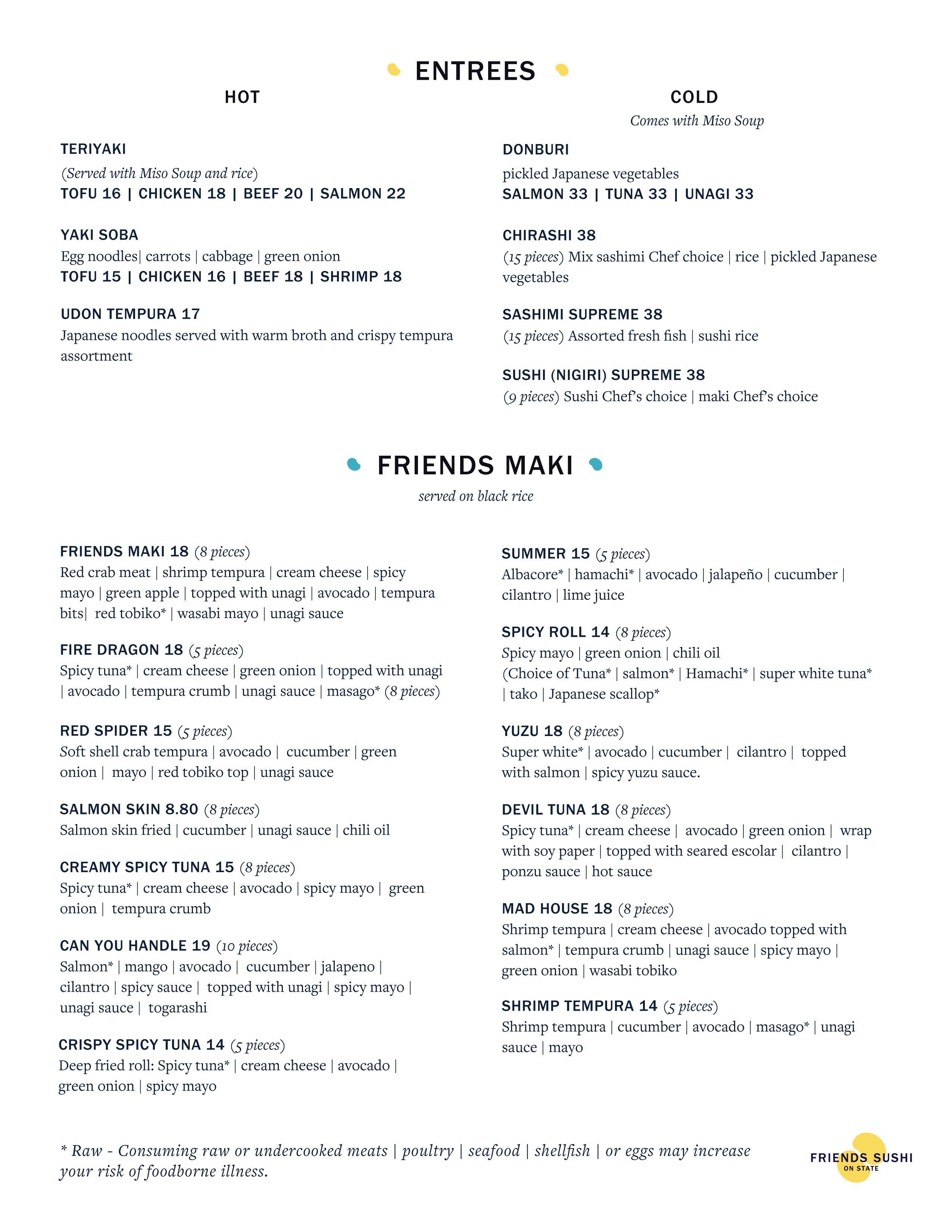 ENTREES

HOT

TERIYAKI
(Served with Miso Soup and rice)
TOFU 16 | CHICKEN 18 | BEEF 20 | SALMON 22

YAKI SOBA
Egg noodles| carrots | cabbage | green onion
TOFU 15 | CHICKEN 16 | BEEF 18 | SHRIMP 18

UDON TEMPURA 17
Japanese noodles served with warm broth and crispy tempura assortment

COLD
Comes with Miso Soup

DONBURI
pickled Japanese vegetables
SALMON 33 | TUNA 33 | UNAGI 33

CHIRASHI 38
(15 pieces) Mix sashimi Chef choice | rice | pickled Japanese vegetables

SASHIMI SUPREME 38
(15 pieces) Assorted fresh fish | sushi rice

SUSHI (NIGIRI) SUPREME 38
(9 pieces) Sushi Chef's choice | maki Chef's choice

FRIENDS MAKI
served on black rice

FRIENDS MAKI 18 (8 pieces)
Red crab meat | shrimp tempura | cream cheese | spicy mayo | green apple | topped with unagi | avocado | tempura bits| red tobiko* | wasabi mayo | unagi sauce

FIRE DRAGON 18 (5 pieces)
Spicy tuna* | cream cheese | green onion | topped with unagi | avocado | tempura crumb | unagi sauce | masago* (8 pieces)

RED SPIDER 15 (5 pieces)
Soft shell crab tempura | avocado | cucumber | green onion | mayo | red tobiko top | unagi sauce

SALMON SKIN 8.80 (8 pieces)
Salmon skin fried | cucumber | unagi sauce | chili oil

CREAMY SPICY TUNA 15 (8 pieces)
Spicy tuna* | cream cheese | avocado | spicy mayo | green onion | tempura crumb

CAN YOU HANDLE 19 (10 pieces)
Salmon* | mango | avocado | cucumber | jalapeno | cilantro | spicy sauce | topped with unagi | spicy mayo | unagi sauce | togarashi

CRISPY SPICY TUNA 14 (5 pieces)
Deep fried roll: Spicy tuna* | cream cheese | avocado | green onion | spicy mayo

SUMMER 15 (5 pieces)
Albacore* | hamachi* | avocado | jalapeño | cucumber | cilantro | lime juice

SPICY ROLL 14 (8 pieces)
Spicy mayo | green onion | chili oil
(Choice of Tuna* | salmon* | Hamachi* | super white tuna* | tako | Japanese scallop*

YUZU 18 (8 pieces)
Super white* | avocado | cucumber | cilantro | topped with salmon | spicy yuzu sauce.

DEVIL TUNA 18 (8 pieces)
Spicy tuna* | cream cheese | avocado | green onion | wrap with soy paper | topped with seared escolar | cilantro | ponzu sauce | hot sauce

MAD HOUSE 18 (8 pieces)
Shrimp tempura | cream cheese | avocado topped with salmon* | tempura crumb | unagi sauce | spicy mayo | green onion | wasabi tobiko

SHRIMP TEMPURA 14 (5 pieces)
Shrimp tempura | cucumber | avocado | masago* | unagi sauce | mayo

* Raw - Consuming raw or undercooked meats | poultry | seafood | shellfish | or eggs may increase your risk of foodborne illness.

FRIENDS SUSHI
ON STATE